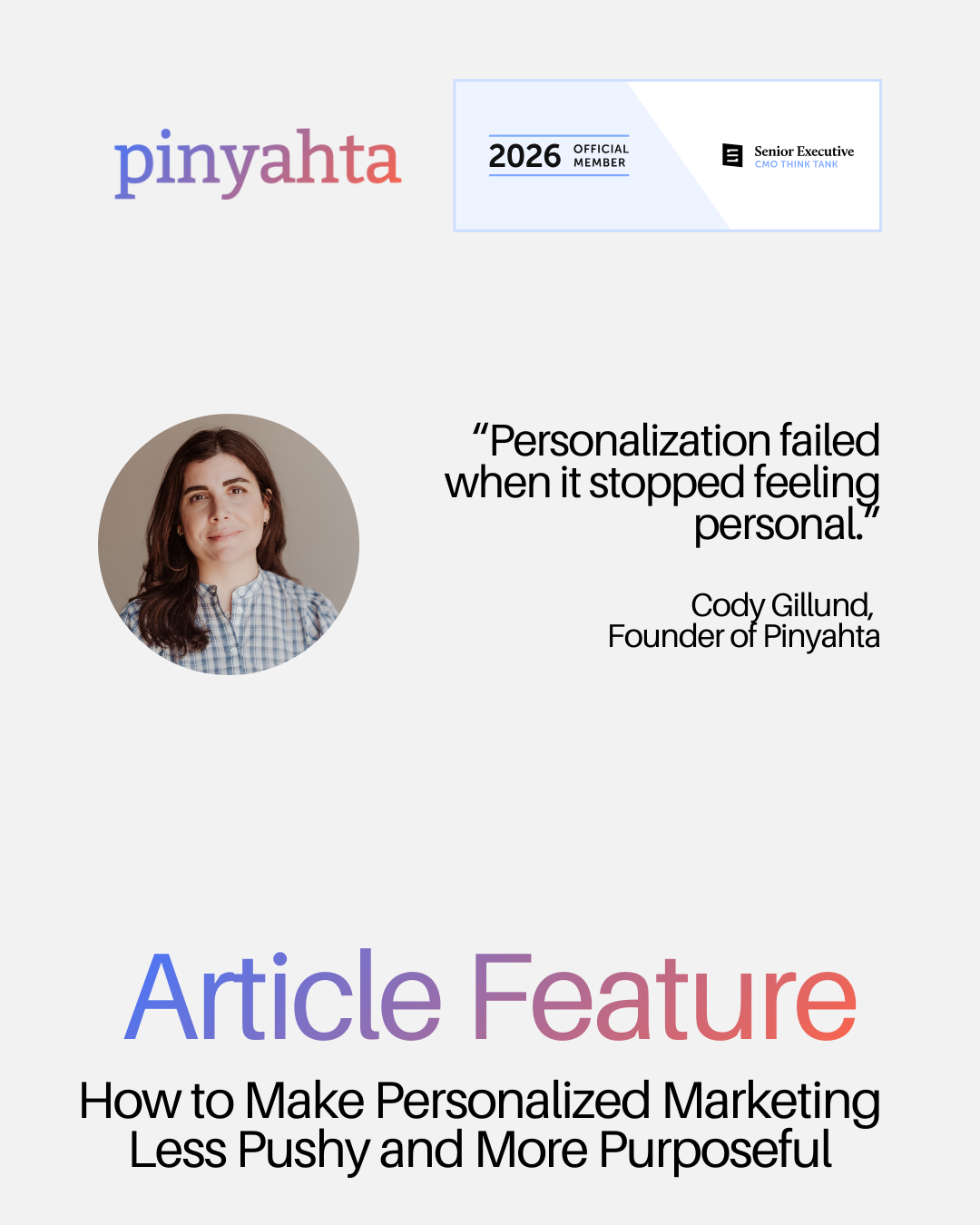 pinyahta

2026 OFFICIAL MEMBER

Senior Executive
CMO THINK TANK

“Personalization failed when it stopped feeling personal.”

Cody Gillund,
Founder of Pinyahta

Article Feature

How to Make Personalized Marketing Less Pushy and More Purposeful